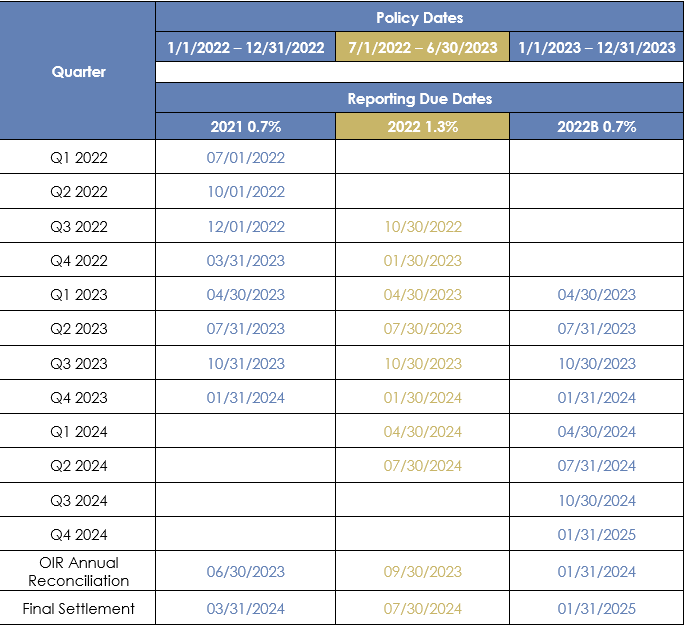 | Quarter | Policy Dates | | |
|---|---|---|---|
| | 1/1/2022 – 12/31/2022 | 7/1/2022 – 6/30/2023 | 1/1/2023 – 12/31/2023 |
| | Reporting Due Dates | | |
| | 2021 0.7% | 2022 1.3% | 2022B 0.7% |
| Q1 2022 | 07/01/2022 | | |
| Q2 2022 | 10/01/2022 | | |
| Q3 2022 | 12/01/2022 | 10/30/2022 | |
| Q4 2022 | 03/31/2023 | 01/30/2023 | |
| Q1 2023 | 04/30/2023 | 04/30/2023 | 04/30/2023 |
| Q2 2023 | 07/31/2023 | 07/30/2023 | 07/31/2023 |
| Q3 2023 | 10/31/2023 | 10/30/2023 | 10/30/2023 |
| Q4 2023 | 01/31/2024 | 01/30/2024 | 01/31/2024 |
| Q1 2024 | | 04/30/2024 | 04/30/2024 |
| Q2 2024 | | 07/30/2024 | 07/31/2024 |
| Q3 2024 | | | 10/30/2024 |
| Q4 2024 | | | 01/31/2025 |
| OIR Annual Reconciliation | 06/30/2023 | 09/30/2023 | 01/31/2024 |
| Final Settlement | 03/31/2024 | 07/30/2024 | 01/31/2025 |